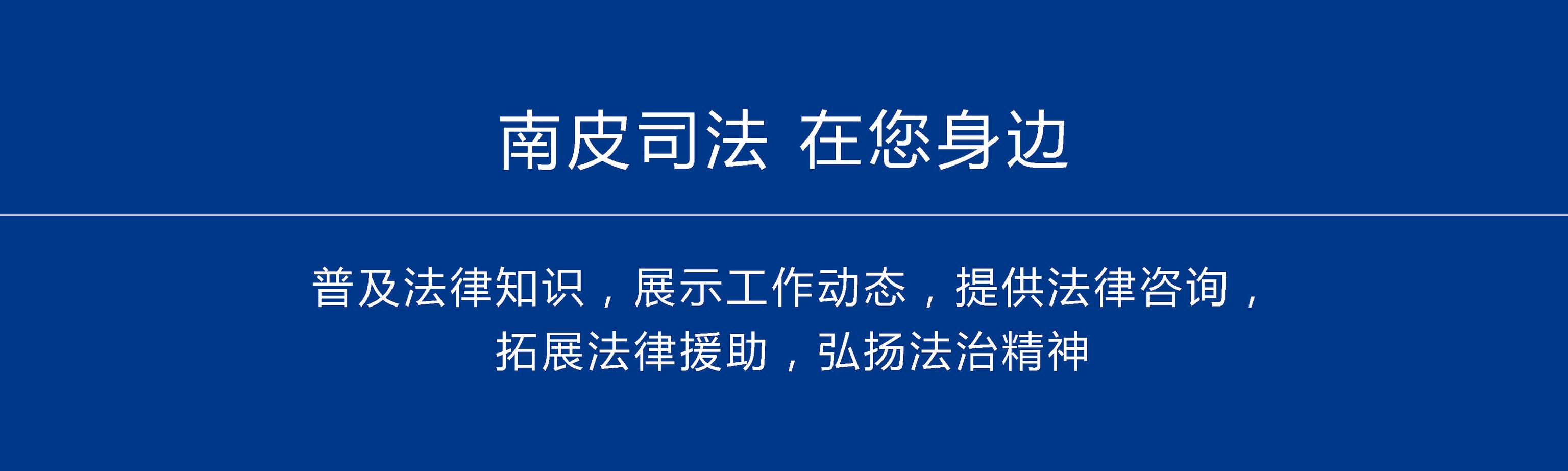 南皮司法 在您身边

普及法律知识，展示工作动态，提供法律咨询，拓展法律援助，弘扬法治精神